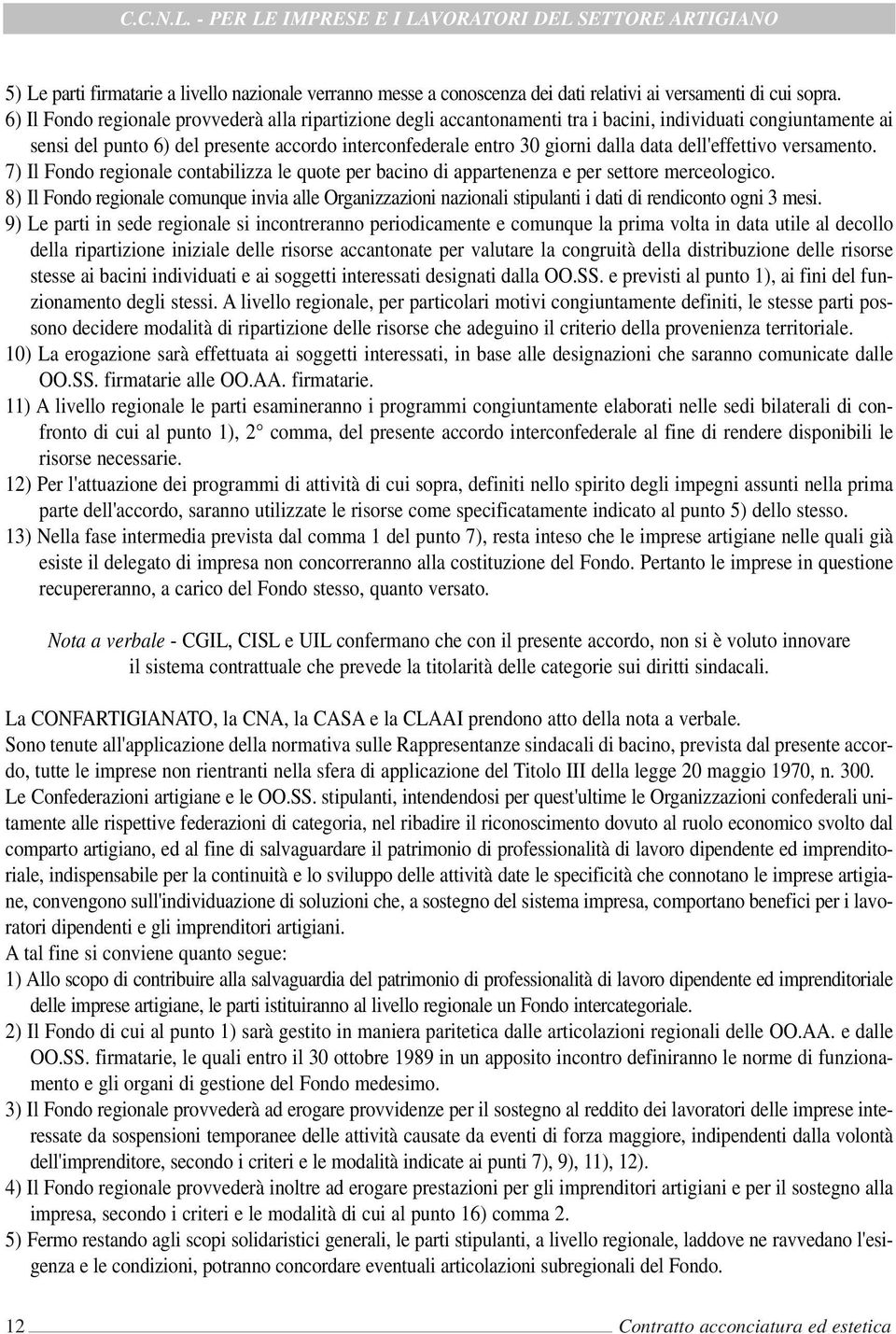 C.C.N.L. - PER LE IMPRESE E I LAVORATORI DEL SETTORE ARTIGIANO

5) Le parti firmatarie a livello nazionale verranno messe a conoscenza dei dati relativi ai versamenti di cui sopra.
6) Il Fondo regionale provvederà alla ripartizione degli accantonamenti tra i bacini, individuati congiuntamente ai sensi del punto 6) del presente accordo interconfederale entro 30 giorni dalla data dell'effettivo versamento.
7) Il Fondo regionale contabilizza le quote per bacino di appartenenza e per settore merceologico.
8) Il Fondo regionale comunque invia alle Organizzazioni nazionali stipulanti i dati di rendiconto ogni 3 mesi.
9) Le parti in sede regionale si incontreranno periodicamente e comunque la prima volta in data utile al decollo della ripartizione iniziale delle risorse accantonate per valutare la congruità della distribuzione delle risorse stesse ai bacini individuati e ai soggetti interessati designati dalla OO.SS. e previsti al punto 1), ai fini del funzionamento degli stessi. A livello regionale, per particolari motivi congiuntamente definiti, le stesse parti possono decidere modalità di ripartizione delle risorse che adeguino il criterio della provenienza territoriale.
10) La erogazione sarà effettuata ai soggetti interessati, in base alle designazioni che saranno comunicate dalle OO.SS. firmatarie alle OO.AA. firmatarie.
11) A livello regionale le parti esamineranno i programmi congiuntamente elaborati nelle sedi bilaterali di confronto di cui al punto 1), 2° comma, del presente accordo interconfederale al fine di rendere disponibili le risorse necessarie.
12) Per l'attuazione dei programmi di attività di cui sopra, definiti nello spirito degli impegni assunti nella prima parte dell'accordo, saranno utilizzate le risorse come specificatamente indicato al punto 5) dello stesso.
13) Nella fase intermedia prevista dal comma 1 del punto 7), resta inteso che le imprese artigiane nelle quali già esiste il delegato di impresa non concorreranno alla costituzione del Fondo. Pertanto le imprese in questione recupereranno, a carico del Fondo stesso, quanto versato.

Nota a verbale - CGIL, CISL e UIL confermano che con il presente accordo, non si è voluto innovare il sistema contrattuale che prevede la titolarità delle categorie sui diritti sindacali.

La CONFARTIGIANATO, la CNA, la CASA e la CLAAI prendono atto della nota a verbale.
Sono tenute all'applicazione della normativa sulle Rappresentanze sindacali di bacino, prevista dal presente accordo, tutte le imprese non rientranti nella sfera di applicazione del Titolo III della legge 20 maggio 1970, n. 300.
Le Confederazioni artigiane e le OO.SS. stipulanti, intendendosi per quest'ultime le Organizzazioni confederali unitamente alle rispettive federazioni di categoria, nel ribadire il riconoscimento dovuto al ruolo economico svolto dal comparto artigiano, ed al fine di salvaguardare il patrimonio di professionalità di lavoro dipendente ed imprenditoriale, indispensabile per la continuità e lo sviluppo delle attività date le specificità che connotano le imprese artigiane, convengono sull'individuazione di soluzioni che, a sostegno del sistema impresa, comportano benefici per i lavoratori dipendenti e gli imprenditori artigiani.
A tal fine si conviene quanto segue:
1) Allo scopo di contribuire alla salvaguardia del patrimonio di professionalità di lavoro dipendente ed imprenditoriale delle imprese artigiane, le parti istituiranno al livello regionale un Fondo intercategoriale.
2) Il Fondo di cui al punto 1) sarà gestito in maniera paritetica dalle articolazioni regionali delle OO.AA. e dalle OO.SS. firmatarie, le quali entro il 30 ottobre 1989 in un apposito incontro definiranno le norme di funzionamento e gli organi di gestione del Fondo medesimo.
3) Il Fondo regionale provvederà ad erogare provvidenze per il sostegno al reddito dei lavoratori delle imprese interessate da sospensioni temporanee delle attività causate da eventi di forza maggiore, indipendenti dalla volontà dell'imprenditore, secondo i criteri e le modalità indicate ai punti 7), 9), 11), 12).
4) Il Fondo regionale provvederà inoltre ad erogare prestazioni per gli imprenditori artigiani e per il sostegno alla impresa, secondo i criteri e le modalità di cui al punto 16) comma 2.
5) Fermo restando agli scopi solidaristici generali, le parti stipulanti, a livello regionale, laddove ne ravvedano l'esigenza e le condizioni, potranno concordare eventuali articolazioni subregionali del Fondo.

12 Contratto acconciatura ed estetica